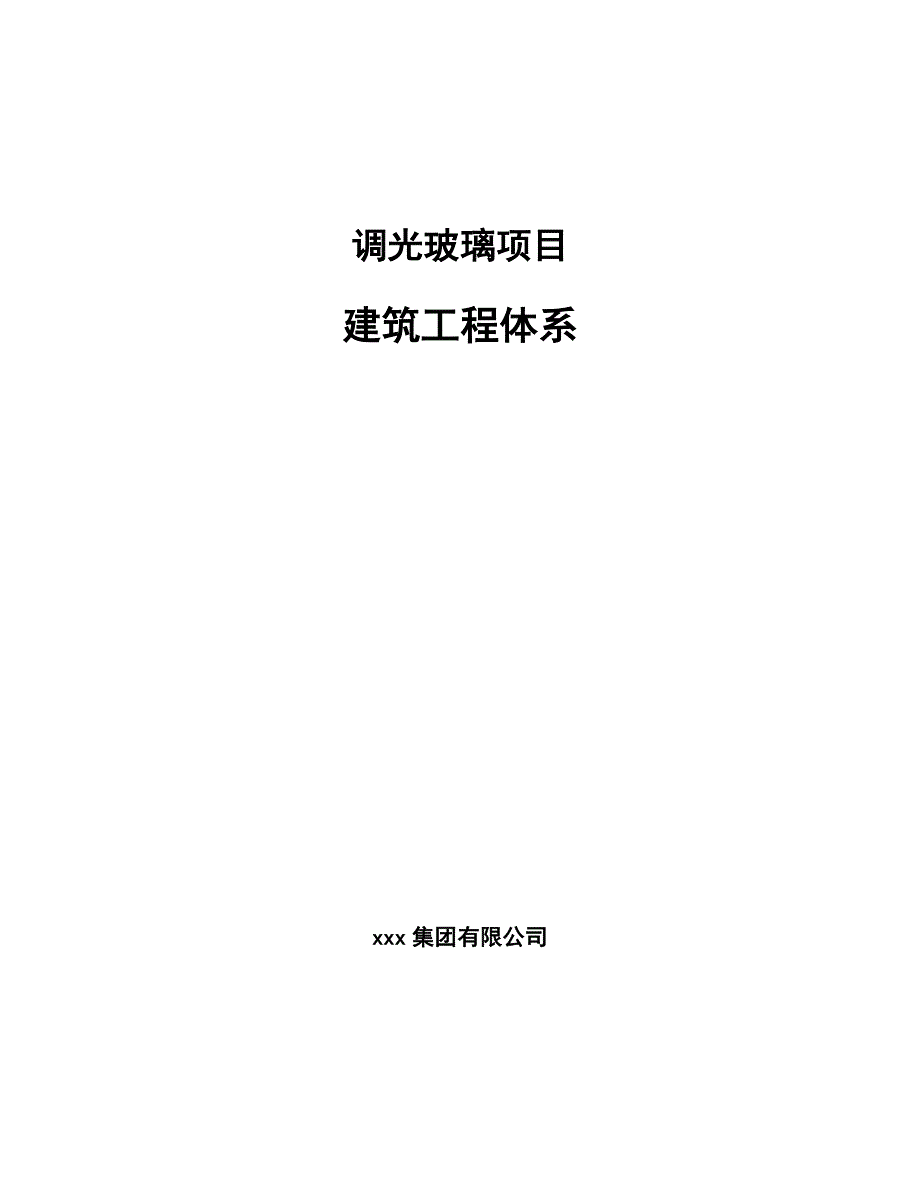 调光玻璃项目

建筑工程体系

xxx 集团有限公司